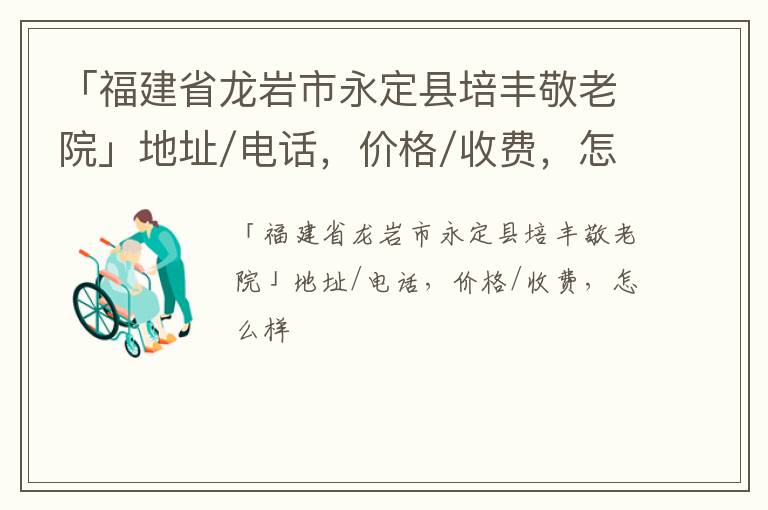 「福建省龙岩市永定县培丰敬老院」地址/电话，价格/收费，怎

「福建省龙岩市永定县培丰敬老院」地址/电话，价格/收费，怎么样